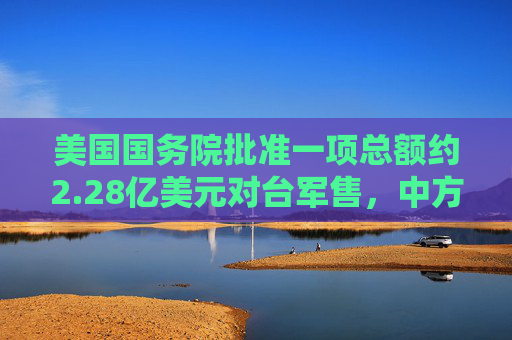 美国国务院批准一项总额约2.28亿美元对台军售，中方